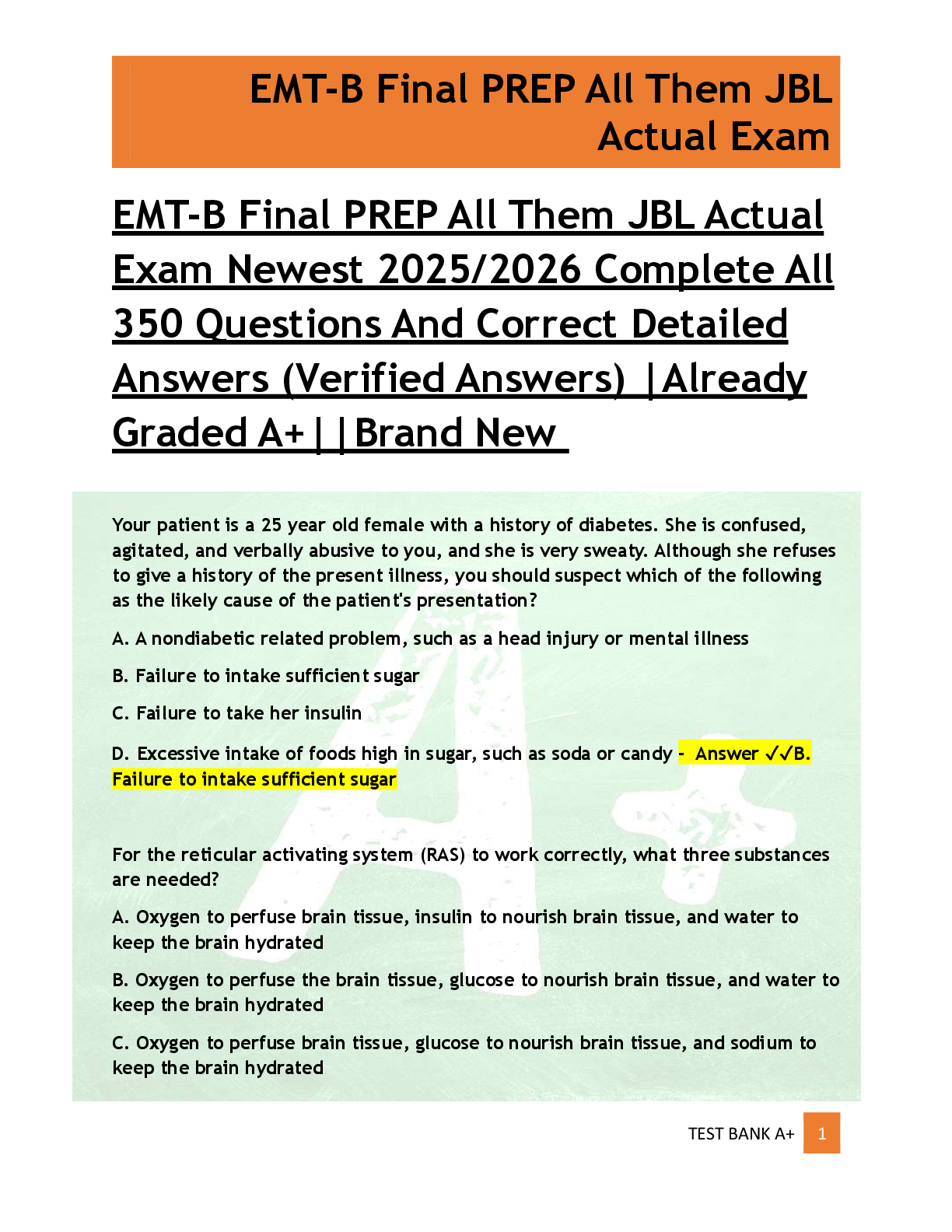 EMT-B Final PREP All Them JBL Actual Exam

EMT-B Final PREP All Them JBL Actual Exam Newest 2025/2026 Complete All 350 Questions And Correct Detailed Answers (Verified Answers) |Already Graded A+||Brand New

Your patient is a 25 year old female with a history of diabetes. She is confused, agitated, and verbally abusive to you, and she is very sweaty. Although she refuses to give a history of the present illness, you should suspect which of the following as the likely cause of the patient's presentation?

A. A nondiabetic related problem, such as a head injury or mental illness

B. Failure to intake sufficient sugar

C. Failure to take her insulin

D. Excessive intake of foods high in sugar, such as soda or candy - Answer ✓✓B. Failure to intake sufficient sugar

For the reticular activating system (RAS) to work correctly, what three substances are needed?

A. Oxygen to perfuse brain tissue, insulin to nourish brain tissue, and water to keep the brain hydrated

B. Oxygen to perfuse the brain tissue, glucose to nourish brain tissue, and water to keep the brain hydrated

C. Oxygen to perfuse brain tissue, glucose to nourish brain tissue, and sodium to keep the brain hydrated

TEST BANK A+ 1